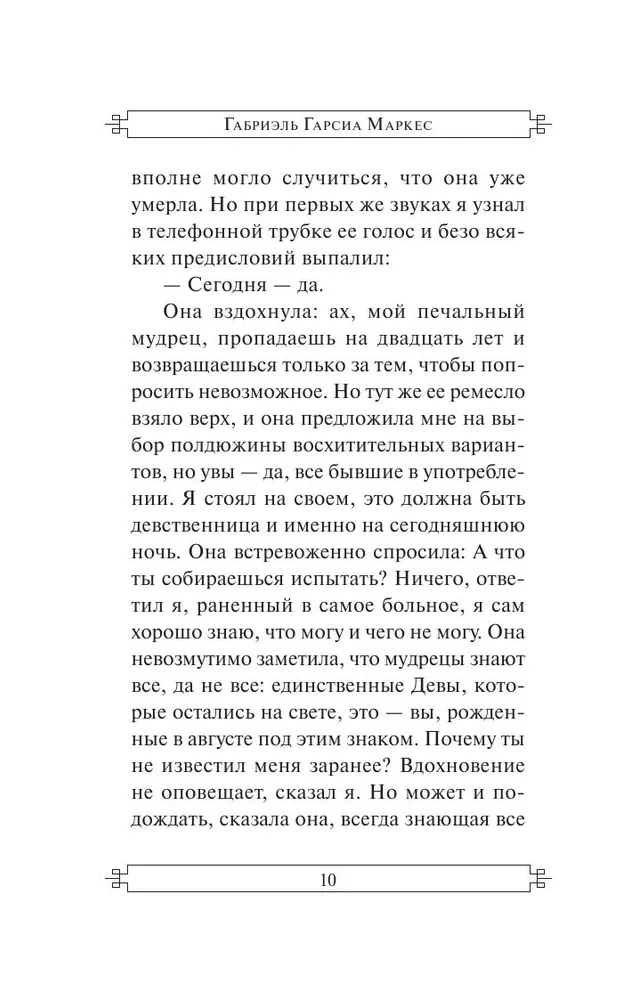 Габриэль Гарсиа Маркес

вполне могло случиться, что она уже умерла. Но при первых же звуках я узнал в телефонной трубке ее голос и безо всяких предисловий выпалил:

— Сегодня — да.

Она вздохнула: ах, мой печальный мудрец, пропадаешь на двадцать лет и возвращаешься только за тем, чтобы попросить невозможное. Но тут же ее ремесло взяло верх, и она предложила мне на выбор полдюжины восхитительных вариантов, но увы — да, все бывшие в употреблении. Я стоял на своем, это должна быть девственница и именно на сегодняшнюю ночь. Она встревоженно спросила: А что ты собираешься испытать? Ничего, ответил я, раненный в самое больное, я сам хорошо знаю, что могу и чего не могу. Она невозмутимо заметила, что мудрецы знают все, да не все: единственные Девы, которые остались на свете, это — вы, рожденные в августе под этим знаком. Почему ты не известил меня заранее? Вдохновение не оповещает, сказал я. Но может и подождать, сказала она, всегда знающая все

10